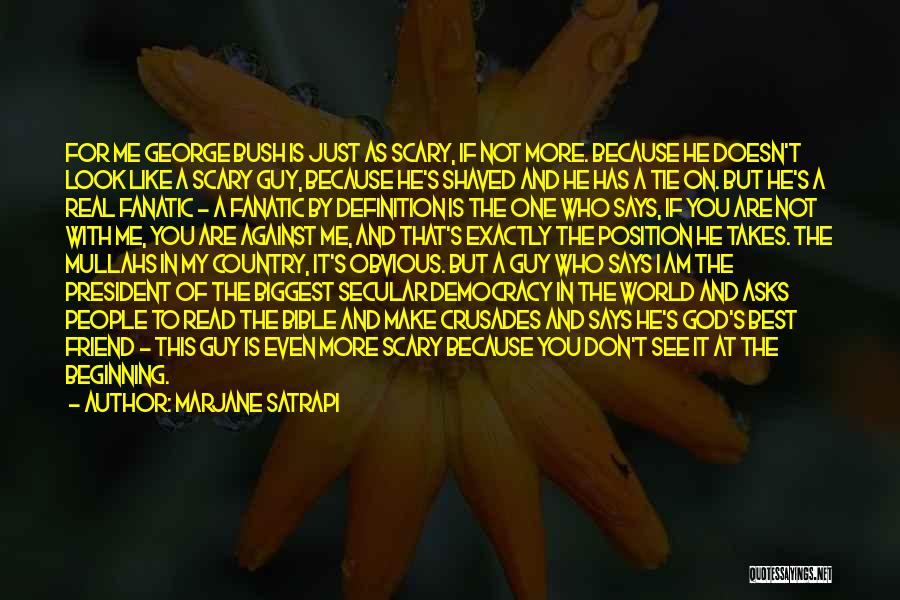 FOR ME GEORGE BUSH IS JUST AS SCARY, IF NOT MORE. BECAUSE HE DOESN'T LOOK LIKE A SCARY GUY, BECAUSE HE'S SHAVED AND HE HAS A TIE ON. BUT HE'S A REAL FANATIC - A FANATIC BY DEFINITION IS THE ONE WHO SAYS, IF YOU ARE NOT WITH ME, YOU ARE AGAINST ME, AND THAT'S EXACTLY THE POSITION HE TAKES. THE MULLAHS IN MY COUNTRY, IT'S OBVIOUS. BUT A GUY WHO SAYS I AM THE PRESIDENT OF THE BIGGEST SECULAR DEMOCRACY IN THE WORLD AND ASKS PEOPLE TO READ THE BIBLE AND MAKE CRUSADES AND SAYS HE'S GOD'S BEST FRIEND - THIS GUY IS EVEN MORE SCARY BECAUSE YOU DON'T SEE IT AT THE BEGINNING.

- AUTHOR: MARJANE SATRAPI

QUOTESSAYINGS.NET